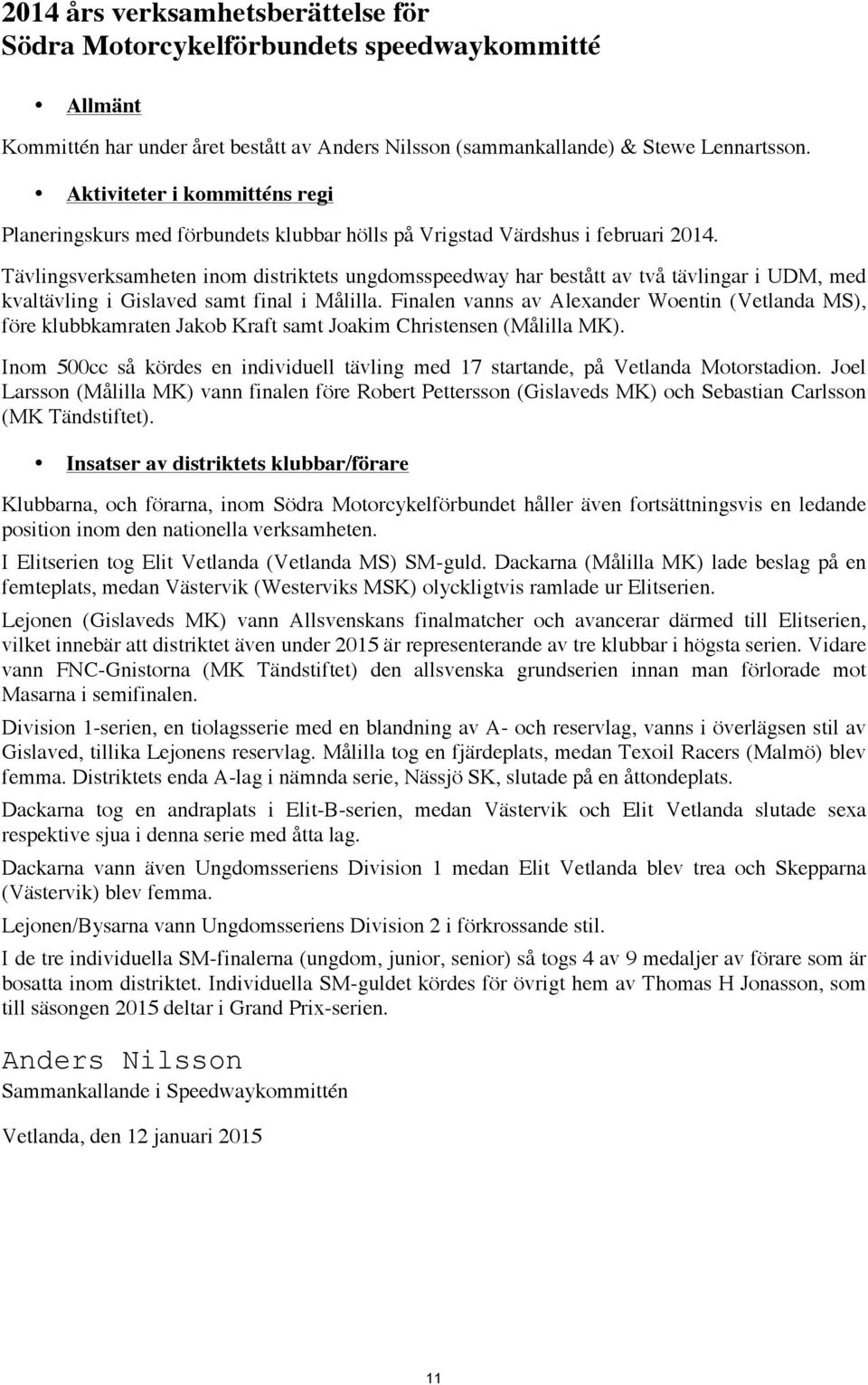 2014 års verksamhetsberättelse för Södra Motorcykelförbundets speedwaykommitté

• Allmänt

Kommittén har under året bestått av Anders Nilsson (sammankallande) & Stewe Lennartsson.

• Aktiviteter i kommitténs regi

Planeringskurs med förbundets klubbar hölls på Vrigstad Värdshus i februari 2014.

Tävlingsverksamheten inom distriktets ungdomsspeedway har bestått av två tävlingar i UDM, med kvaltävling i Gislaved samt final i Målilla. Finalen vanns av Alexander Woentin (Vetlanda MS), före klubbkamraten Jakob Kraft samt Joakim Christensen (Målilla MK).

Inom 500cc så kördes en individuell tävling med 17 startande, på Vetlanda Motorstadion. Joel Larsson (Målilla MK) vann finalen före Robert Pettersson (Gislaveds MK) och Sebastian Carlsson (MK Tändstiftet).

• Insatser av distriktets klubbar/förare

Klubbarna, och förarna, inom Södra Motorcykelförbundet håller även fortsättningsvis en ledande position inom den nationella verksamheten.

I Elitserien tog Elit Vetlanda (Vetlanda MS) SM-guld. Dackarna (Målilla MK) lade beslag på en femteplats, medan Västervik (Westerviks MSK) olyckligtvis ramlade ur Elitserien.

Lejonen (Gislaveds MK) vann Allsvenskans finalmatcher och avancerar därmed till Elitserien, vilket innebär att distriktet även under 2015 är representerande av tre klubbar i högsta serien. Vidare vann FNC-Gnistorna (MK Tändstiftet) den allsvenska grundserien innan man förlorade mot Masarna i semifinalen.

Division 1-serien, en tiolagsserie med en blandning av A- och reservlag, vanns i överlägsen stil av Gislaved, tillika Lejonens reservlag. Målilla tog en fjärdeplats, medan Texoil Racers (Malmö) blev femma. Distriktets enda A-lag i nämnda serie, Nässjö SK, slutade på en åttondeplats.

Dackarna tog en andraplats i Elit-B-serien, medan Västervik och Elit Vetlanda slutade sexa respektive sjua i denna serie med åtta lag.

Dackarna vann även Ungdomsseriens Division 1 medan Elit Vetlanda blev trea och Skepparna (Västervik) blev femma.

Lejonen/Bysarna vann Ungdomsseriens Division 2 i förkrossande stil.

I de tre individuella SM-finalerna (ungdom, junior, senior) så togs 4 av 9 medaljer av förare som är bosatta inom distriktet. Individuella SM-guldet kördes för övrigt hem av Thomas H Jonasson, som till säsongen 2015 deltar i Grand Prix-serien.

Anders Nilsson
Sammankallande i Speedwaykommittén

Vetlanda, den 12 januari 2015

11